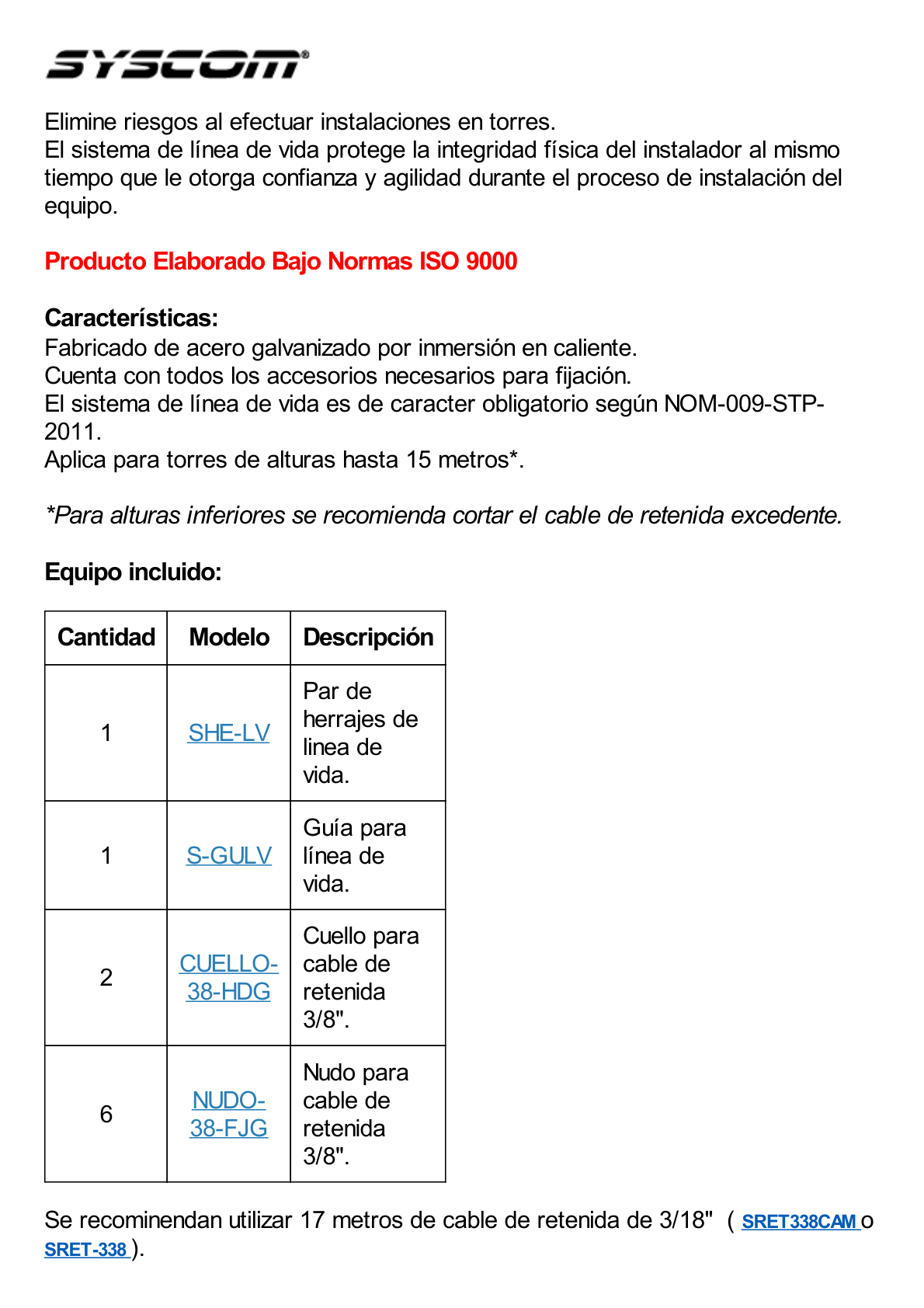 SYSCOM®

Elimine riesgos al efectuar instalaciones en torres.
El sistema de línea de vida protege la integridad física del instalador al mismo tiempo que le otorga confianza y agilidad durante el proceso de instalación del equipo.

Producto Elaborado Bajo Normas ISO 9000

Características:
Fabricado de acero galvanizado por inmersión en caliente.
Cuenta con todos los accesorios necesarios para fijación.
El sistema de línea de vida es de caracter obligatorio según NOM-009-STP-2011.
Aplica para torres de alturas hasta 15 metros*.

*Para alturas inferiores se recomienda cortar el cable de retenida excedente.

Equipo incluido:

| Cantidad | Modelo | Descripción |
|---|---|---|
| 1 | SHE-LV | Par de herrajes de linea de vida. |
| 1 | S-GULV | Guía para línea de vida. |
| 2 | CUELLO-38-HDG | Cuello para cable de retenida 3/8". |
| 6 | NUDO-38-FJG | Nudo para cable de retenida 3/8". |

Se recominendan utilizar 17 metros de cable de retenida de 3/18" ( SRET338CAM o SRET-338 ).